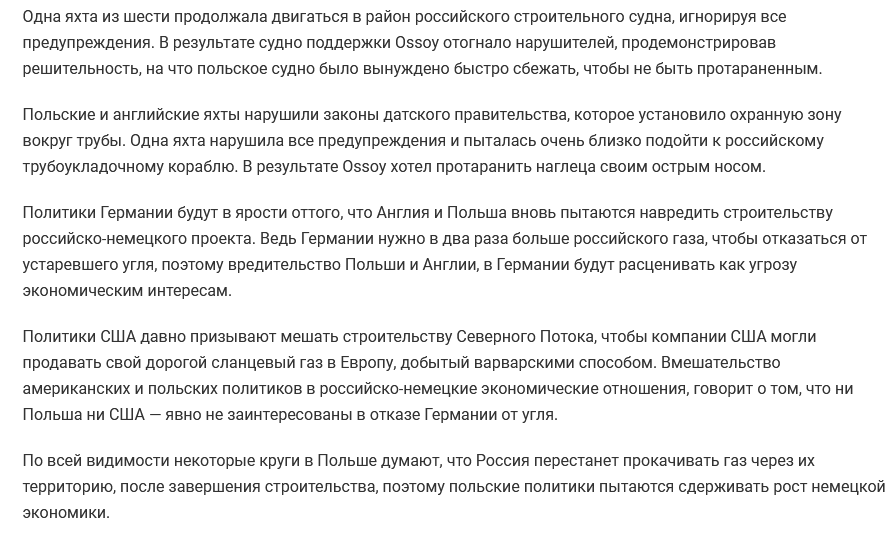 Одна яхта из шести продолжала двигаться в район российского строительного судна, игнорируя все предупреждения. В результате судно поддержки Ossoy отогнало нарушителей, продемонстрировав решительность, на что польское судно было вынуждено быстро сбежать, чтобы не быть протараненным.

Польские и английские яхты нарушили законы датского правительства, которое установило охранную зону вокруг трубы. Одна яхта нарушила все предупреждения и пыталась очень близко подойти к российскому трубоукладочному кораблю. В результате Ossoy хотел протаранить наглеца своим острым носом.

Политики Германии будут в ярости оттого, что Англия и Польша вновь пытаются навредить строительству российско-немецкого проекта. Ведь Германии нужно в два раза больше российского газа, чтобы отказаться от устаревшего угля, поэтому вредительство Польши и Англии, в Германии будут расценивать как угрозу экономическим интересам.

Политики США давно призывают мешать строительству Северного Потока, чтобы компании США могли продавать свой дорогой сланцевый газ в Европу, добытый варварскими способом. Вмешательство американских и польских политиков в российско-немецкие экономические отношения, говорит о том, что ни Польша ни США — явно не заинтересованы в отказе Германии от угля.

По всей видимости некоторые круги в Польше думают, что Россия перестанет прокачивать газ через их территорию, после завершения строительства, поэтому польские политики пытаются сдерживать рост немецкой экономики.